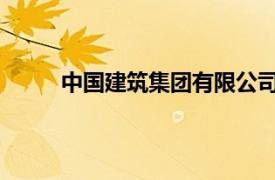 中国建筑集团有限公司